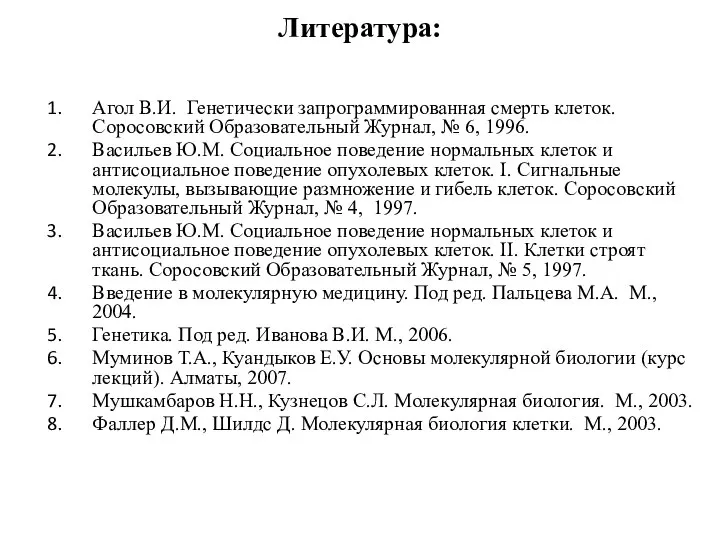 Литература:

1. Агол В.И. Генетически запрограммированная смерть клеток. Соросовский Образовательный Журнал, № 6, 1996.
2. Васильев Ю.М. Социальное поведение нормальных клеток и антисоциальное поведение опухолевых клеток. I. Сигнальные молекулы, вызывающие размножение и гибель клеток. Соросовский Образовательный Журнал, № 4, 1997.
3. Васильев Ю.М. Социальное поведение нормальных клеток и антисоциальное поведение опухолевых клеток. II. Клетки строят ткань. Соросовский Образовательный Журнал, № 5, 1997.
4. Введение в молекулярную медицину. Под ред. Пальцева М.А. М., 2004.
5. Генетика. Под ред. Иванова В.И. М., 2006.
6. Муминов Т.А., Куандыков Е.У. Основы молекулярной биологии (курс лекций). Алматы, 2007.
7. Мушкамбаров Н.Н., Кузнецов С.Л. Молекулярная биология. М., 2003.
8. Фаллер Д.М., Шилдс Д. Молекулярная биология клетки. М., 2003.